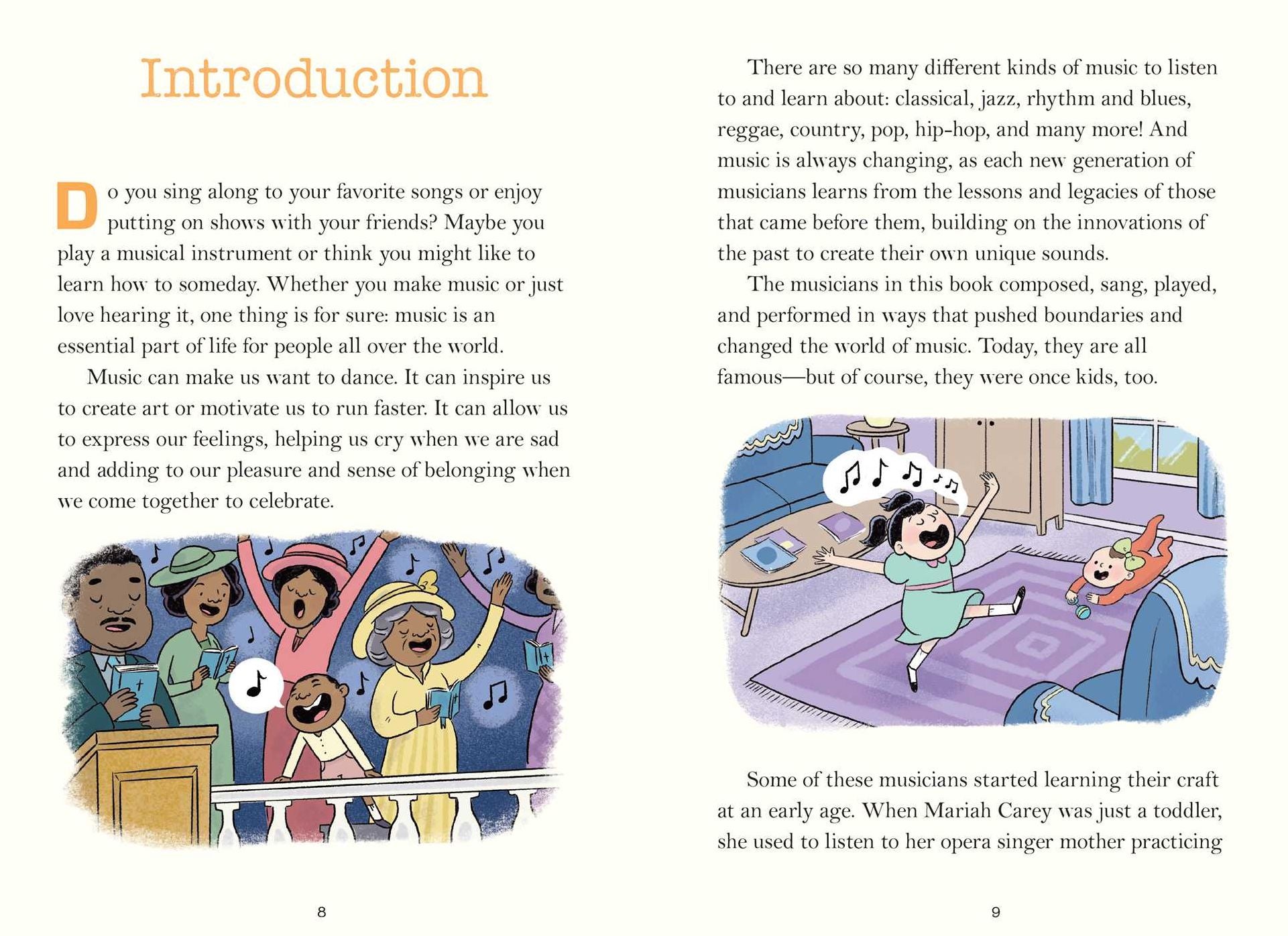 Introduction

Do you sing along to your favorite songs or enjoy putting on shows with your friends? Maybe you play a musical instrument or think you might like to learn how to someday. Whether you make music or just love hearing it, one thing is for sure: music is an essential part of life for people all over the world.

Music can make us want to dance. It can inspire us to create art or motivate us to run faster. It can allow us to express our feelings, helping us cry when we are sad and adding to our pleasure and sense of belonging when we come together to celebrate.

8

There are so many different kinds of music to listen to and learn about: classical, jazz, rhythm and blues, reggae, country, pop, hip-hop, and many more! And music is always changing, as each new generation of musicians learns from the lessons and legacies of those that came before them, building on the innovations of the past to create their own unique sounds.

The musicians in this book composed, sang, played, and performed in ways that pushed boundaries and changed the world of music. Today, they are all famous—but of course, they were once kids, too.

Some of these musicians started learning their craft at an early age. When Mariah Carey was just a toddler, she used to listen to her opera singer mother practicing

9